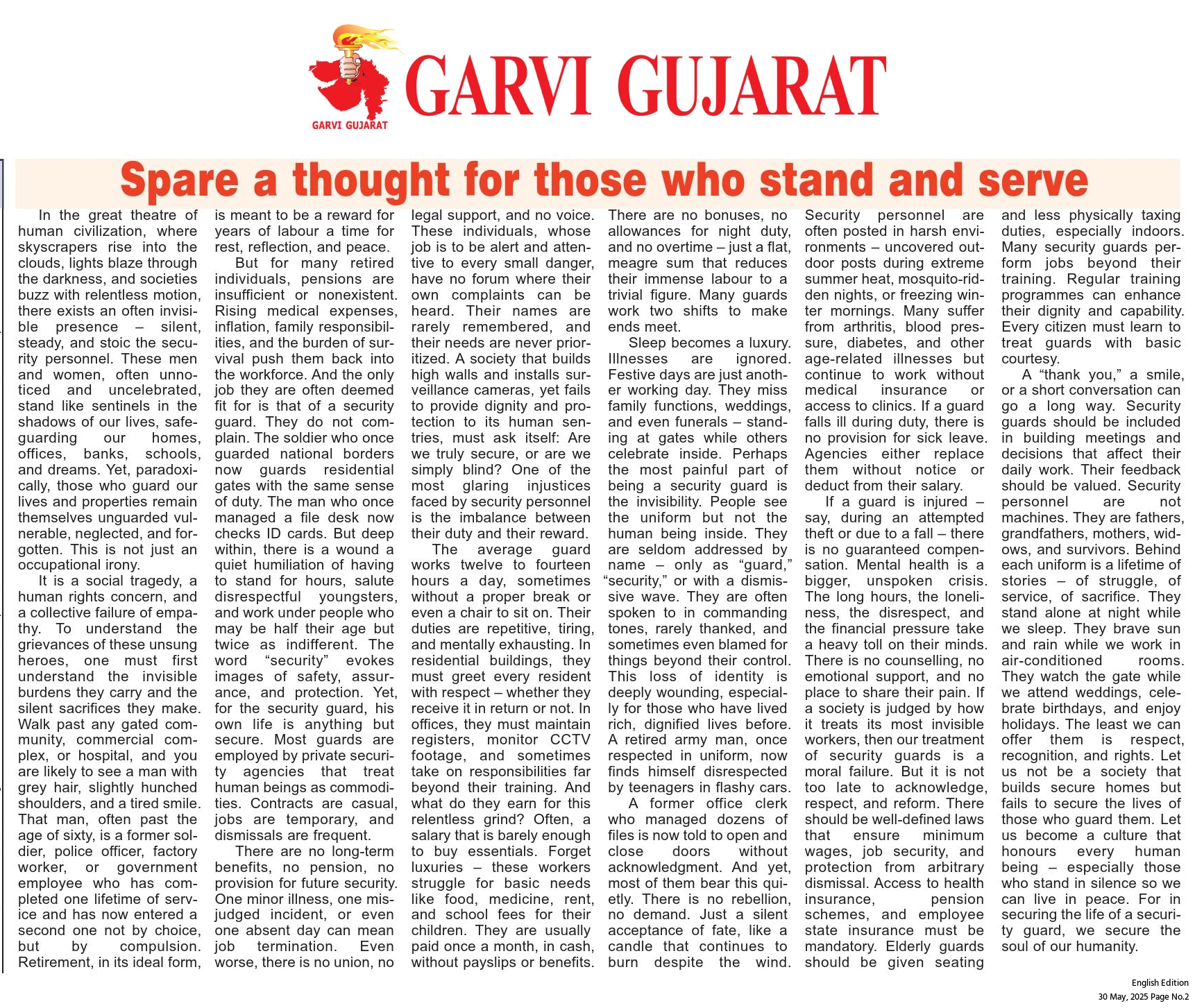 GARVI GUJARAT

GARVI GUJARAT

Spare a thought for those who stand and serve

In the great theatre of human civilization, where skyscrapers rise into the clouds, lights blaze through the darkness, and societies buzz with relentless motion, there exists an often invisible presence – silent, steady, and stoic the security personnel. These men and women, often unnoticed and uncelebrated, stand like sentinels in the shadows of our lives, safeguarding our homes, offices, banks, schools, and dreams. Yet, paradoxically, those who guard our lives and properties remain themselves unguarded vulnerable, neglected, and forgotten. This is not just an occupational irony.

It is a social tragedy, a human rights concern, and a collective failure of empathy. To understand the grievances of these unsung heroes, one must first understand the invisible burdens they carry and the silent sacrifices they make. Walk past any gated community, commercial complex, or hospital, and you are likely to see a man with grey hair, slightly hunched shoulders, and a tired smile. That man, often past the age of sixty, is a former soldier, police officer, factory worker, or government employee who has completed one lifetime of service and has now entered a second one not by choice, but by compulsion. Retirement, in its ideal form, is meant to be a reward for years of labour a time for rest, reflection, and peace.

But for many retired individuals, pensions are insufficient or nonexistent. Rising medical expenses, inflation, family responsibilities, and the burden of survival push them back into the workforce. And the only job they are often deemed fit for is that of a security guard. They do not complain. The soldier who once guarded national borders now guards residential gates with the same sense of duty. The man who once managed a file desk now checks ID cards. But deep within, there is a wound a quiet humiliation of having to stand for hours, salute disrespectful youngsters, and work under people who may be half their age but twice as indifferent. The word “security” evokes images of safety, assurance, and protection. Yet, for the security guard, his own life is anything but secure. Most guards are employed by private security agencies that treat human beings as commodities. Contracts are casual, jobs are temporary, and dismissals are frequent.

There are no long-term benefits, no pension, no provision for future security. One minor illness, one misjudged incident, or even one absent day can mean job termination. Even worse, there is no union, no legal support, and no voice. These individuals, whose job is to be alert and attentive to every small danger, have no forum where their own complaints can be heard. Their names are rarely remembered, and their needs are never prioritized. A society that builds high walls and installs surveillance cameras, yet fails to provide dignity and protection to its human sentries, must ask itself: Are we truly secure, or are we simply blind? One of the most glaring injustices faced by security personnel is the imbalance between their duty and their reward.

The average guard works twelve to fourteen hours a day, sometimes without a proper break or even a chair to sit on. Their duties are repetitive, tiring, and mentally exhausting. In residential buildings, they must greet every resident with respect – whether they receive it in return or not. In offices, they must maintain registers, monitor CCTV footage, and sometimes take on responsibilities far beyond their training. And what do they earn for this relentless grind? Often, a salary that is barely enough to buy essentials. Forget luxuries – these workers struggle for basic needs like food, medicine, rent, and school fees for their children. They are usually paid once a month, in cash, without payslips or benefits. There are no bonuses, no allowances for night duty, and no overtime – just a flat, meagre sum that reduces their immense labour to a trivial figure. Many guards work two shifts to make ends meet.

Sleep becomes a luxury. Illnesses are ignored. Festive days are just another working day. They miss family functions, weddings, and even funerals – standing at gates while others celebrate inside. Perhaps the most painful part of being a security guard is the invisibility. People see the uniform but not the human being inside. They are seldom addressed by name – only as “guard,” “security,” or with a dismissive wave. They are often spoken to in commanding tones, rarely thanked, and sometimes even blamed for things beyond their control. This loss of identity is deeply wounding, especially for those who have lived rich, dignified lives before. A retired army man, once respected in uniform, now finds himself disrespected by teenagers in flashy cars.

A former office clerk who managed dozens of files is now told to open and close doors without acknowledgment. And yet, most of them bear this quietly. There is no rebellion, no demand. Just a silent acceptance of fate, like a candle that continues to burn despite the wind. Security personnel are often posted in harsh environments – uncovered outdoor posts during extreme summer heat, mosquito-ridden nights, or freezing winter mornings. Many suffer from arthritis, blood pressure, diabetes, and other age-related illnesses but continue to work without medical insurance or access to clinics. If a guard falls ill during duty, there is no provision for sick leave. Agencies either replace them without notice or deduct from their salary.

If a guard is injured – say, during an attempted theft or due to a fall – there is no guaranteed compensation. Mental health is a bigger, unspoken crisis. The long hours, the loneliness, the disrespect, and the financial pressure take a heavy toll on their minds. There is no counselling, no emotional support, and no place to share their pain. If a society is judged by how it treats its most invisible workers, then our treatment of security guards is a moral failure. But it is not too late to acknowledge, respect, and reform. There should be well-defined laws that ensure minimum wages, job security, and protection from arbitrary dismissal. Access to health insurance, pension schemes, and employee state insurance must be mandatory. Elderly guards should be given seating and less physically taxing duties, especially indoors. Many security guards perform jobs beyond their training. Regular training programmes can enhance their dignity and capability. Every citizen must learn to treat guards with basic courtesy.

A “thank you,” a smile, or a short conversation can go a long way. Security guards should be included in building meetings and decisions that affect their daily work. Their feedback should be valued. Security personnel are not machines. They are fathers, grandfathers, mothers, widows, and survivors. Behind each uniform is a lifetime of stories – of struggle, of service, of sacrifice. They stand alone at night while we sleep. They brave sun and rain while we work in air-conditioned rooms. They watch the gate while we attend weddings, celebrate birthdays, and enjoy holidays. The least we can offer them is respect, recognition, and rights. Let us not be a society that builds secure homes but fails to secure the lives of those who guard them. Let us become a culture that honours every human being – especially those who stand in silence so we can live in peace. For in securing the life of a security guard, we secure the soul of our humanity.

English Edition
30 May, 2025 Page No.2